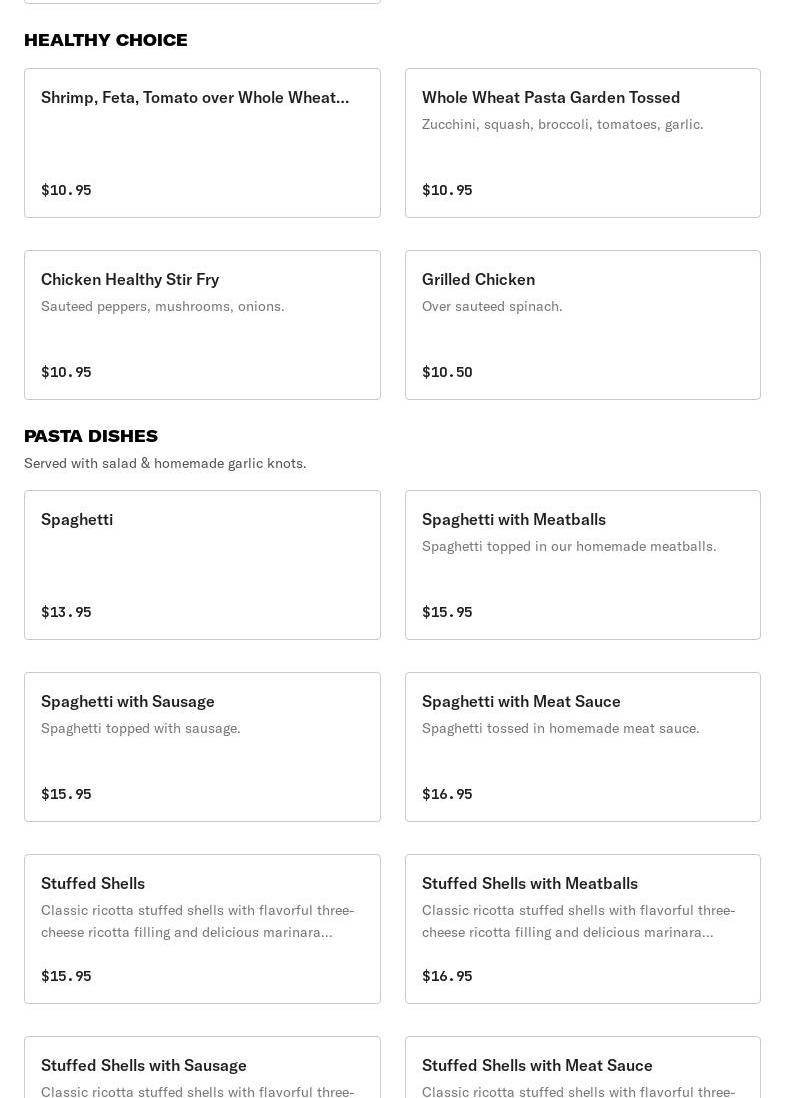 HEALTHY CHOICE

Shrimp, Feta, Tomato over Whole Wheat...

$10.95

Whole Wheat Pasta Garden Tossed

Zucchini, squash, broccoli, tomatoes, garlic.

$10.95

Chicken Healthy Stir Fry

Sauteed peppers, mushrooms, onions.

$10.95

Grilled Chicken

Over sauteed spinach.

$10.50

PASTA DISHES

Served with salad & homemade garlic knots.

Spaghetti

$13.95

Spaghetti with Meatballs

Spaghetti topped in our homemade meatballs.

$15.95

Spaghetti with Sausage

Spaghetti topped with sausage.

$15.95

Spaghetti with Meat Sauce

Spaghetti tossed in homemade meat sauce.

$16.95

Stuffed Shells

Classic ricotta stuffed shells with flavorful three-cheese ricotta filling and delicious marinara...

$15.95

Stuffed Shells with Meatballs

Classic ricotta stuffed shells with flavorful three-cheese ricotta filling and delicious marinara...

$16.95

Stuffed Shells with Sausage

Classic ricotta stuffed shells with flavorful three-

Stuffed Shells with Meat Sauce

Classic ricotta stuffed shells with flavorful three-